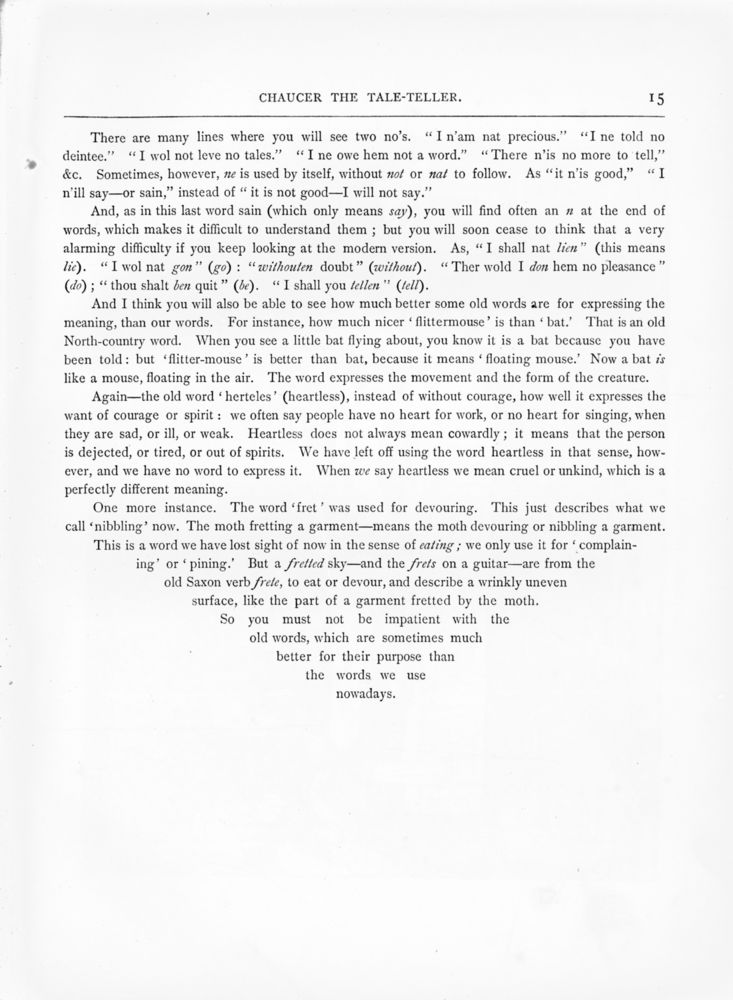 CHAUCER THE TALE-TELLER. 15

There are many lines where you will see two no's. "I n'am nat precious." "I ne told no deintee." "I wol not leve no tales." "I ne owe hem not a word." "There n'is no more to tell," &c. Sometimes, however, ne is used by itself, without not or nat to follow. As "it n'is good," "I n'ill say—or sain," instead of "it is not good—I will not say."

And, as in this last word sain (which only means say), you will find often an n at the end of words, which makes it difficult to understand them; but you will soon cease to think that a very alarming difficulty if you keep looking at the modern version. As, "I shall nat lien" (this means lie). "I wol nat gon" (go): "withouten doubt" (without). "Ther wold I don hem no pleasance" (do); "thou shalt ben quit" (be). "I shall you tellen" (tell).

And I think you will also be able to see how much better some old words are for expressing the meaning, than our words. For instance, how much nicer 'flittermouse' is than 'bat.' That is an old North-country word. When you see a little bat flying about, you know it is a bat because you have been told: but 'flitter-mouse' is better than bat, because it means 'floating mouse.' Now a bat is like a mouse, floating in the air. The word expresses the movement and the form of the creature.

Again—the old word 'herteles' (heartless), instead of without courage, how well it expresses the want of courage or spirit: we often say people have no heart for work, or no heart for singing, when they are sad, or ill, or weak. Heartless does not always mean cowardly; it means that the person is dejected, or tired, or out of spirits. We have left off using the word heartless in that sense, however, and we have no word to express it. When we say heartless we mean cruel or unkind, which is a perfectly different meaning.

One more instance. The word 'fret' was used for devouring. This just describes what we call 'nibbling' now. The moth fretting a garment—means the moth devouring or nibbling a garment. This is a word we have lost sight of now in the sense of eating; we only use it for 'complaining' or 'pining.' But a fretted sky—and the frets on a guitar—are from the old Saxon verb frete, to eat or devour, and describe a wrinkly uneven surface, like the part of a garment fretted by the moth. So you must not be impatient with the old words, which are sometimes much better for their purpose than the words we use nowadays.